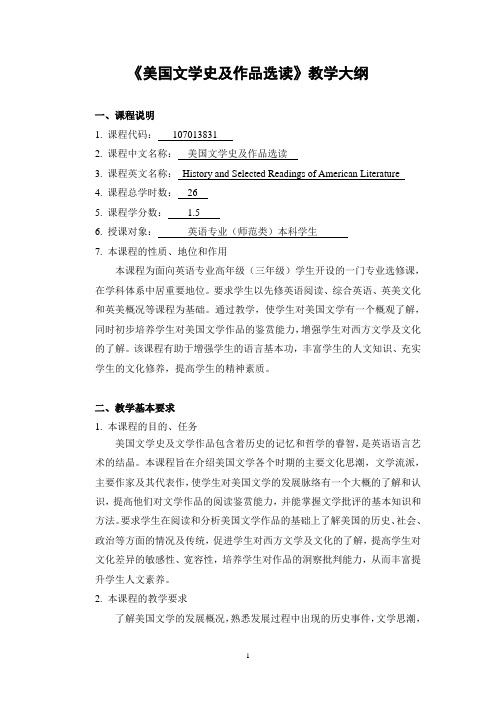 《美国文学史及作品选读》教学大纲

一、课程说明

1. 课程代码： 107013831

2. 课程中文名称： 美国文学史及作品选读

3. 课程英文名称： History and Selected Readings of American Literature

4. 课程总学时数： 26

5. 课程学分数： 1.5

6. 授课对象： 英语专业（师范类）本科学生

7. 本课程的性质、地位和作用

本课程为面向英语专业高年级（三年级）学生开设的一门专业选修课，在学科体系中居重要地位。要求学生以先修英语阅读、综合英语、英美文化和英美概况等课程为基础。通过教学，使学生对美国文学有一个概观了解，同时初步培养学生对美国文学作品的鉴赏能力，增强学生对西方文学及文化的了解。该课程有助于增强学生的语言基本功，丰富学生的人文知识、充实学生的文化修养，提高学生的精神素质。

二、教学基本要求

1. 本课程的目的、任务

美国文学史及文学作品包含着历史的记忆和哲学的睿智，是英语语言艺术的结晶。本课程旨在介绍美国文学各个时期的主要文化思潮，文学流派，主要作家及其代表作，使学生对美国文学的发展脉络有一个大概的了解和认识，提高他们对文学作品的阅读鉴赏能力，并能掌握文学批评的基本知识和方法。要求学生在阅读和分析美国文学作品的基础上了解美国的历史、社会、政治等方面的情况及传统，促进学生对西方文学及文化的了解，提高学生对文化差异的敏感性、宽容性，培养学生对作品的洞察批判能力，从而丰富提升学生人文素养。

2. 本课程的教学要求

了解美国文学的发展概况，熟悉发展过程中出现的历史事件，文学思潮，

1